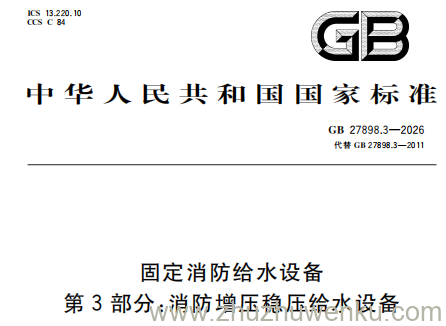 ICS 13.220.10
CCS C 84

GB

中华人民共和国国家标准

GB 27898.3—2026
代替 GB 27898.3—2011

固定消防给水设备
第 3 部分：消防增压稳压给水设备

www.zhuzhuwenku.com